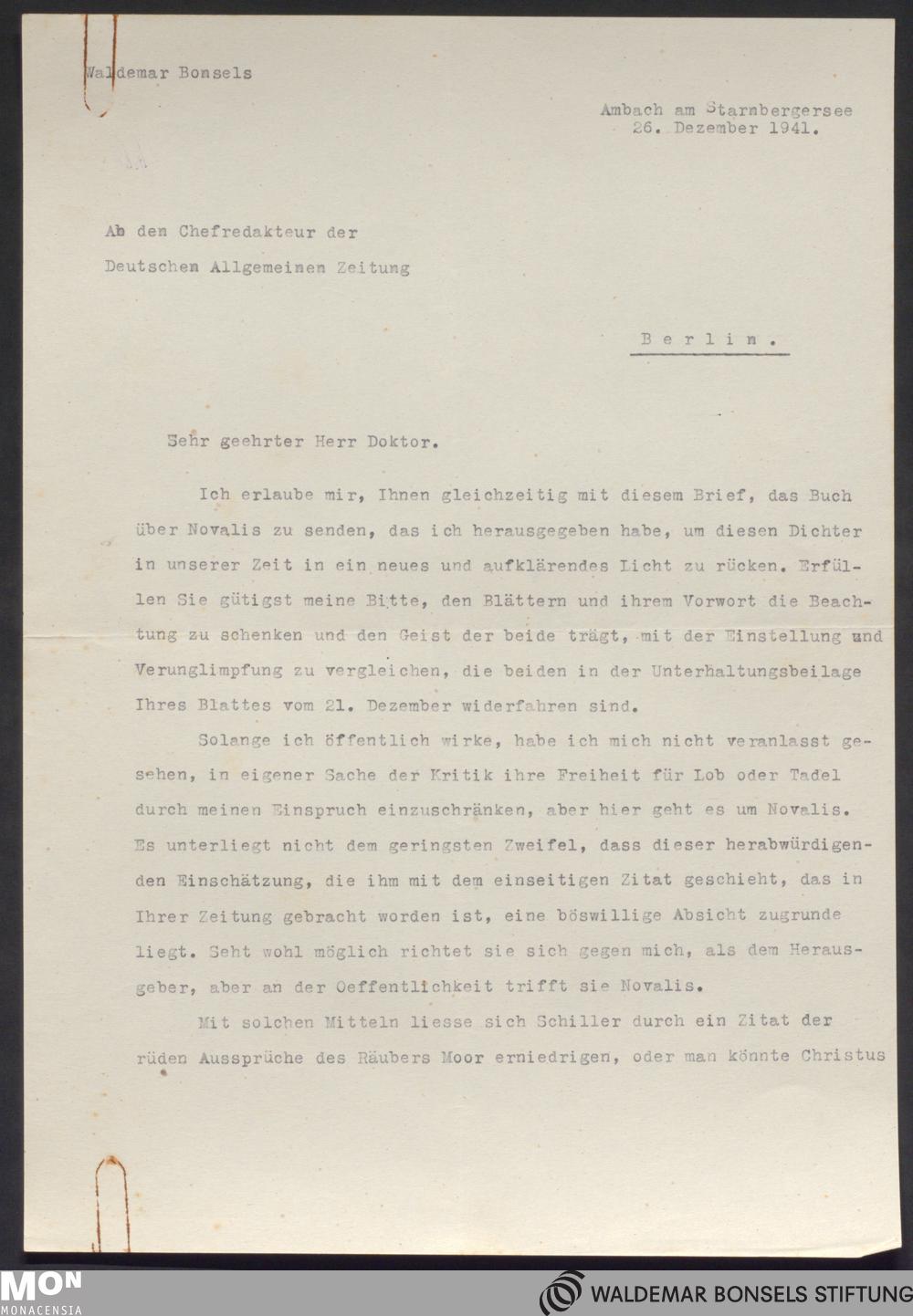 Waldemar Bonsels

Ambach am Starnbergersee
26. Dezember 1941.

Ab den Chefredakteur der
Deutschen Allgemeinen Zeitung

Berlin.

Sehr geehrter Herr Doktor.

Ich erlaube mir, Ihnen gleichzeitig mit diesem Brief, das Buch über Novalis zu senden, das ich herausgegeben habe, um diesen Dichter in unserer Zeit in ein neues und aufklärendes Licht zu rücken. Erfüllen Sie gütigst meine Bitte, den Blättern und ihrem Vorwort die Beachtung zu schenken und den Geist der beide trägt, mit der Einstellung und Verunglimpfung zu vergleichen, die beiden in der Unterhaltungsbeilage Ihres Blattes vom 21. Dezember widerfahren sind.

Solange ich öffentlich wirke, habe ich mich nicht veranlasst gesehen, in eigener Sache der Kritik ihre Freiheit für Lob oder Tadel durch meinen Einspruch einzuschränken, aber hier geht es um Novalis. Es unterliegt nicht dem geringsten Zweifel, dass dieser herabwürdigenden Einschätzung, die ihm mit dem einseitigen Zitat geschieht, das in Ihrer Zeitung gebracht worden ist, eine böswillige Absicht zugrunde liegt. Seht wohl möglich richtet sie sich gegen mich, als dem Herausgeber, aber an der Oeffentlichkeit trifft sie Novalis.

Mit solchen Mitteln liesse sich Schiller durch ein Zitat der rüden Aussprüche des Räubers Moor erniedrigen, oder man könnte Christus

MON
MONACENSIA

WALDEMAR BONSELS STIFTUNG